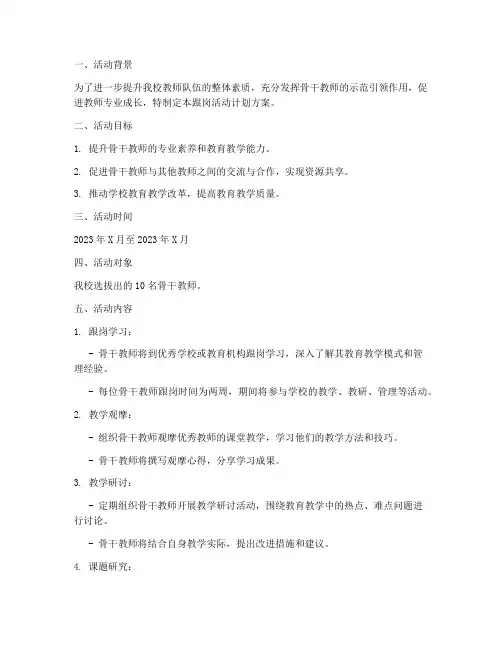 一、活动背景

为了进一步提升我校教师队伍的整体素质，充分发挥骨干教师的示范引领作用，促进教师专业成长，特制定本跟岗活动计划方案。

二、活动目标

1. 提升骨干教师的专业素养和教育教学能力。

2. 促进骨干教师与其他教师之间的交流与合作，实现资源共享。

3. 推动学校教育教学改革，提高教育教学质量。

三、活动时间

2023 年 X 月至 2023 年 X 月

四、活动对象

我校选拔出的 10 名骨干教师。

五、活动内容

1. 跟岗学习：

- 骨干教师将到优秀学校或教育机构跟岗学习，深入了解其教育教学模式和管理经验。

- 每位骨干教师跟岗时间为两周，期间将参与学校的教学、教研、管理等活动。

2. 教学观摩：

- 组织骨干教师观摩优秀教师的课堂教学，学习他们的教学方法和技巧。

- 骨干教师将撰写观摩心得，分享学习成果。

3. 教学研讨：

- 定期组织骨干教师开展教学研讨活动，围绕教育教学中的热点、难点问题进行讨论。

- 骨干教师将结合自身教学实际，提出改进措施和建议。

4. 课题研究：